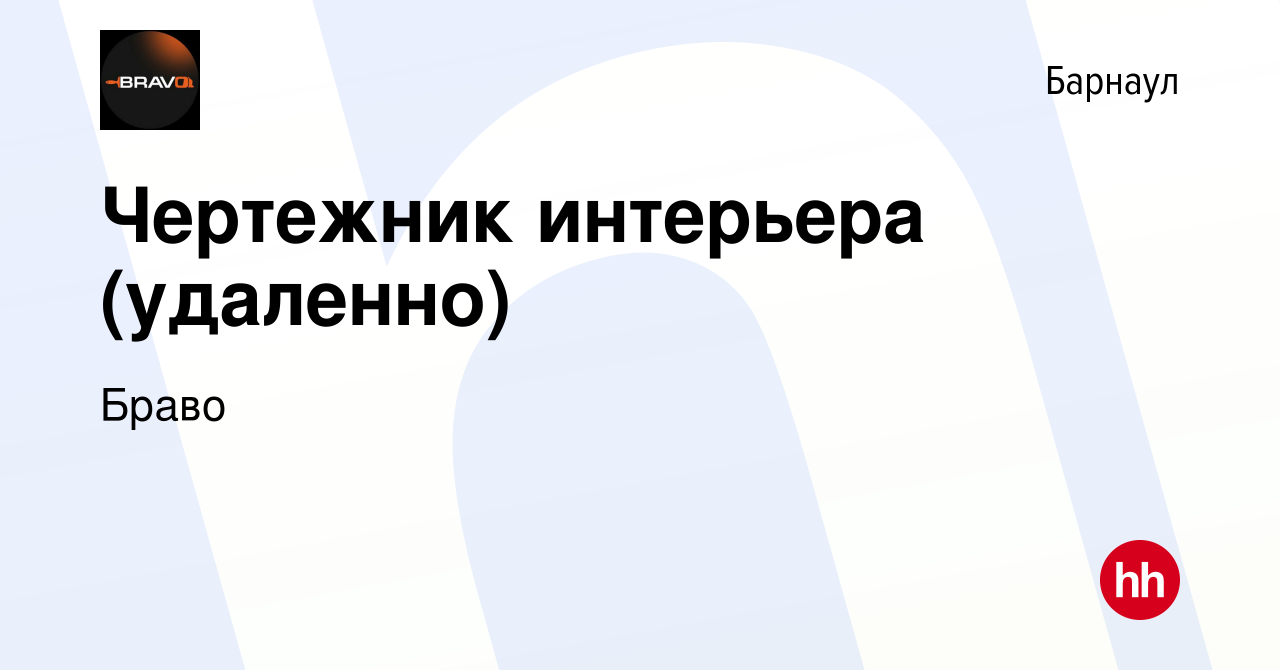 BRAVO

Барнаул

Чертежник интерьера (удаленно)

Браво

hh